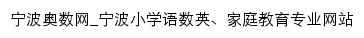 宁波奥数网_宁波小学语数英、家庭教育专业网站